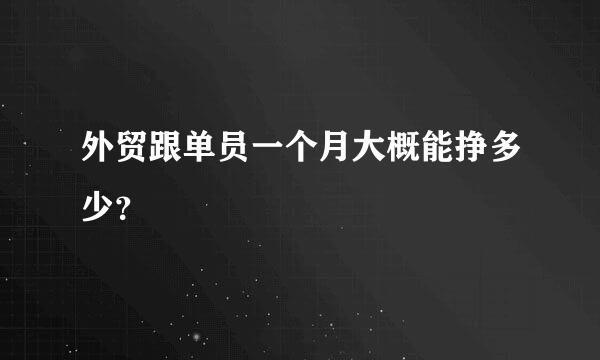 外贸跟单员一个月大概能挣多少？